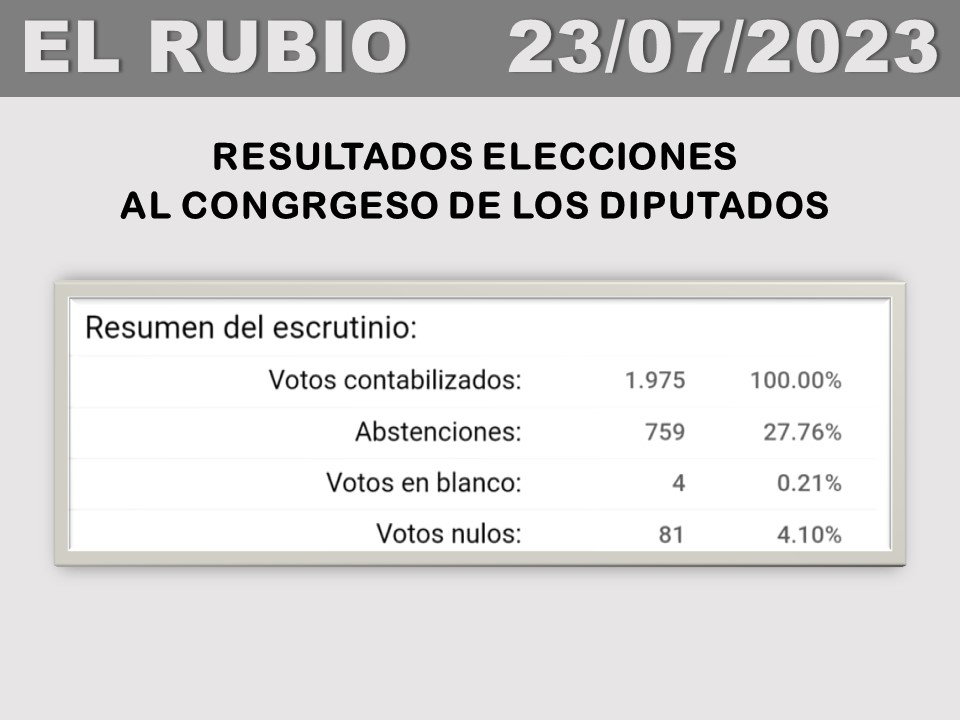 EL RUBIO 23/07/2023

RESULTADOS ELECCIONES
AL CONGRGESO DE LOS DIPUTADOS

Resumen del escrutinio:

Votos contabilizados: 1.975 100.00%
Abstenciones: 759 27.76%
Votos en blanco: 4 0.21%
Votos nulos: 81 4.10%